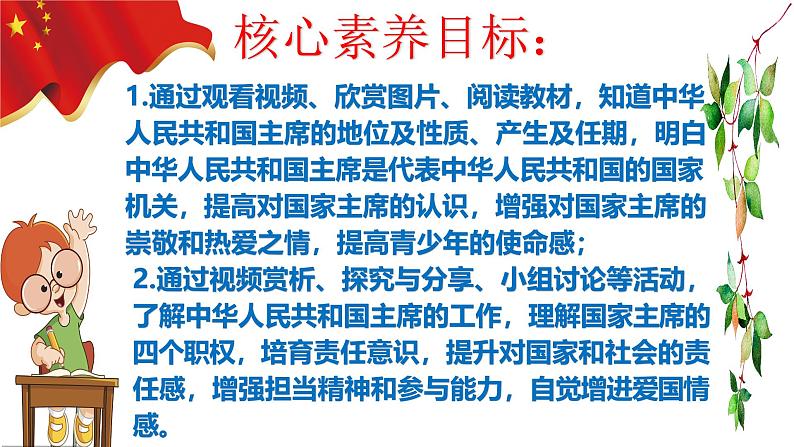 核心素养目标：

1.通过观看视频、欣赏图片、阅读教材，知道中华人民共和国主席的地位及性质、产生及任期，明白中华人民共和国主席是代表中华人民共和国的国家机关，提高对国家主席的认识，增强对国家主席的崇敬和热爱之情，提高青少年的使命感；

2.通过视频赏析、探究与分享、小组讨论等活动，了解中华人民共和国主席的工作，理解国家主席的四个职权，培育责任意识，提升对国家和社会的责任感，增强担当精神和参与能力，自觉增进爱国情感。